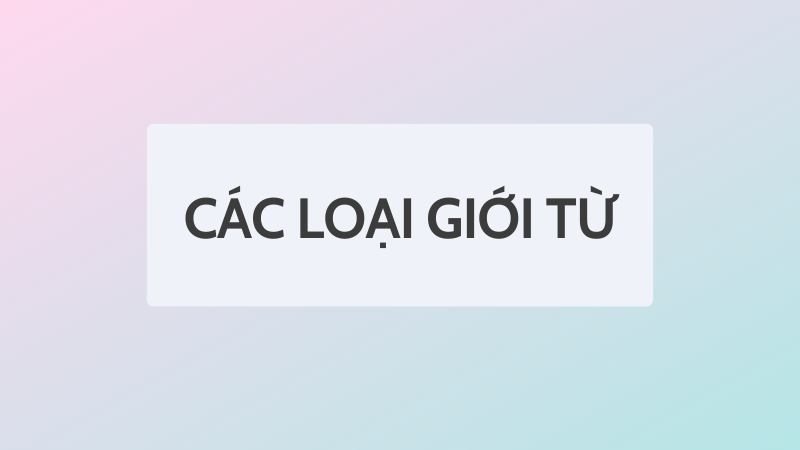 CÁC LOẠI GIỚI TỪ